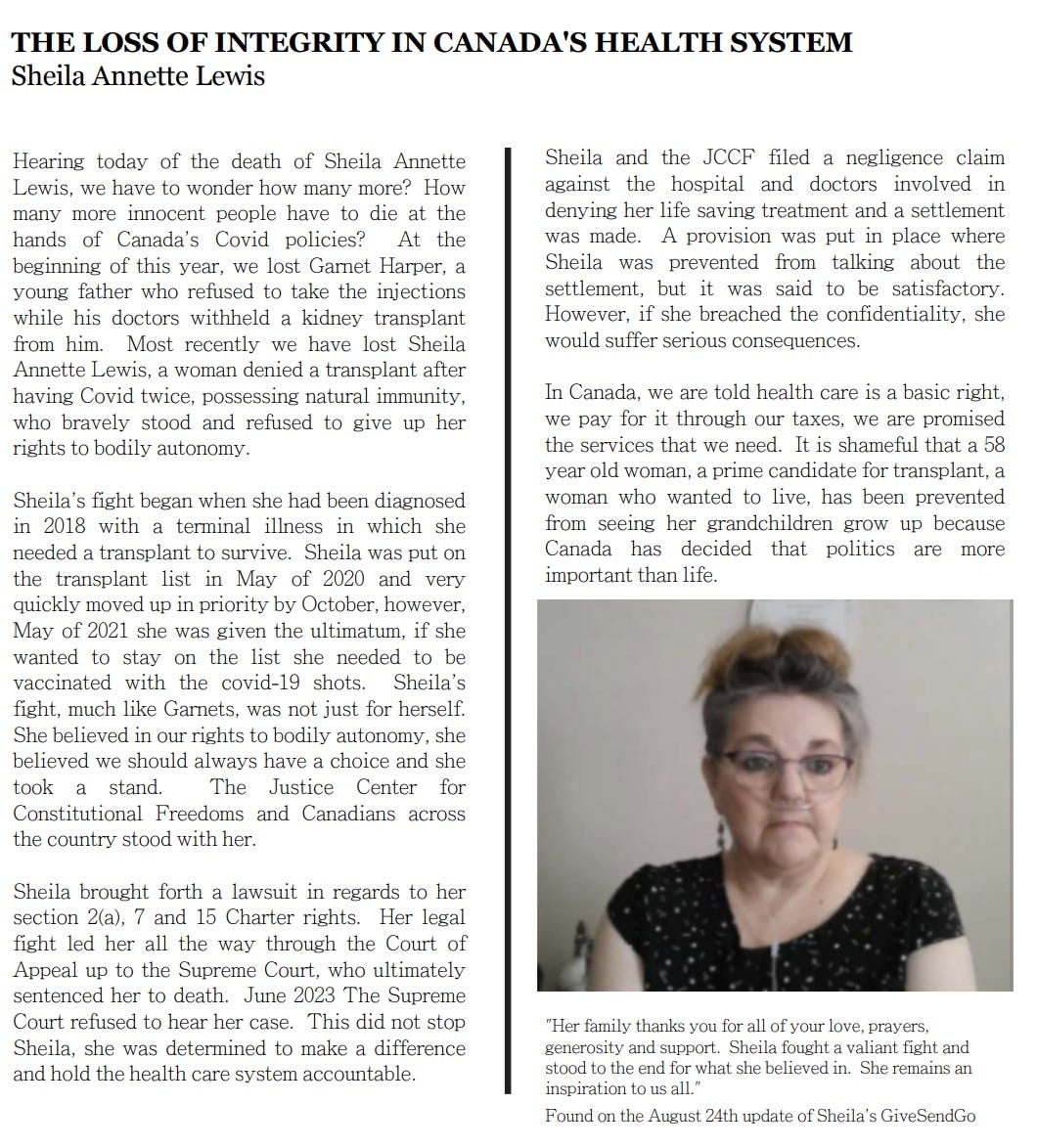 THE LOSS OF INTEGRITY IN CANADA'S HEALTH SYSTEM
Sheila Annette Lewis

Hearing today of the death of Sheila Annette Lewis, we have to wonder how many more? How many more innocent people have to die at the hands of Canada's Covid policies? At the beginning of this year, we lost Garnet Harper, a young father who refused to take the injections while his doctors withheld a kidney transplant from him. Most recently we have lost Sheila Annette Lewis, a woman denied a transplant after having Covid twice, possessing natural immunity, who bravely stood and refused to give up her rights to bodily autonomy.

Sheila's fight began when she had been diagnosed in 2018 with a terminal illness in which she needed a transplant to survive. Sheila was put on the transplant list in May of 2020 and very quickly moved up in priority by October, however, May of 2021 she was given the ultimatum, if she wanted to stay on the list she needed to be vaccinated with the covid-19 shots. Sheila's fight, much like Garnets, was not just for herself. She believed in our rights to bodily autonomy, she believed we should always have a choice and she took a stand. The Justice Center for Constitutional Freedoms and Canadians across the country stood with her.

Sheila brought forth a lawsuit in regards to her section 2(a), 7 and 15 Charter rights. Her legal fight led her all the way through the Court of Appeal up to the Supreme Court, who ultimately sentenced her to death. June 2023 The Supreme Court refused to hear her case. This did not stop Sheila, she was determined to make a difference and hold the health care system accountable.

Sheila and the JCCF filed a negligence claim against the hospital and doctors involved in denying her life saving treatment and a settlement was made. A provision was put in place where Sheila was prevented from talking about the settlement, but it was said to be satisfactory. However, if she breached the confidentiality, she would suffer serious consequences.

In Canada, we are told health care is a basic right, we pay for it through our taxes, we are promised the services that we need. It is shameful that a 58 year old woman, a prime candidate for transplant, a woman who wanted to live, has been prevented from seeing her grandchildren grow up because Canada has decided that politics are more important than life.

"Her family thanks you for all of your love, prayers, generosity and support. Sheila fought a valiant fight and stood to the end for what she believed in. She remains an inspiration to us all."
Found on the August 24th update of Sheila's GiveSendGo